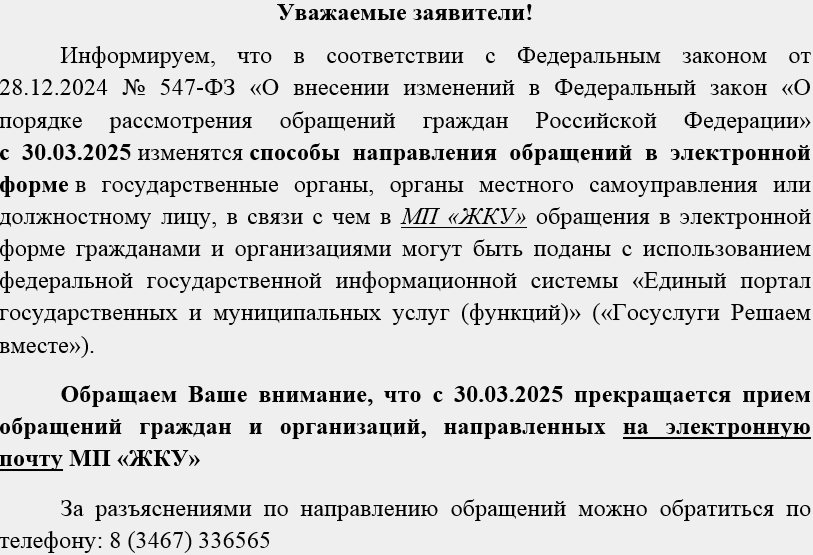 Уважаемые заявители!

Информируем, что в соответствии с Федеральным законом от 28.12.2024 № 547-ФЗ «О внесении изменений в Федеральный закон «О порядке рассмотрения обращений граждан Российской Федерации» с 30.03.2025 изменятся способы направления обращений в электронной форме в государственные органы, органы местного самоуправления или должностному лицу, в связи с чем в МП «ЖКУ» обращения в электронной форме гражданами и организациями могут быть поданы с использованием федеральной государственной информационной системы «Единый портал государственных и муниципальных услуг (функций)» («Госуслуги Решаем вместе»).

Обращаем Ваше внимание, что с 30.03.2025 прекращается прием обращений граждан и организаций, направленных на электронную почту МП «ЖКУ»

За разъяснениями по направлению обращений можно обратиться по телефону: 8 (3467) 336565